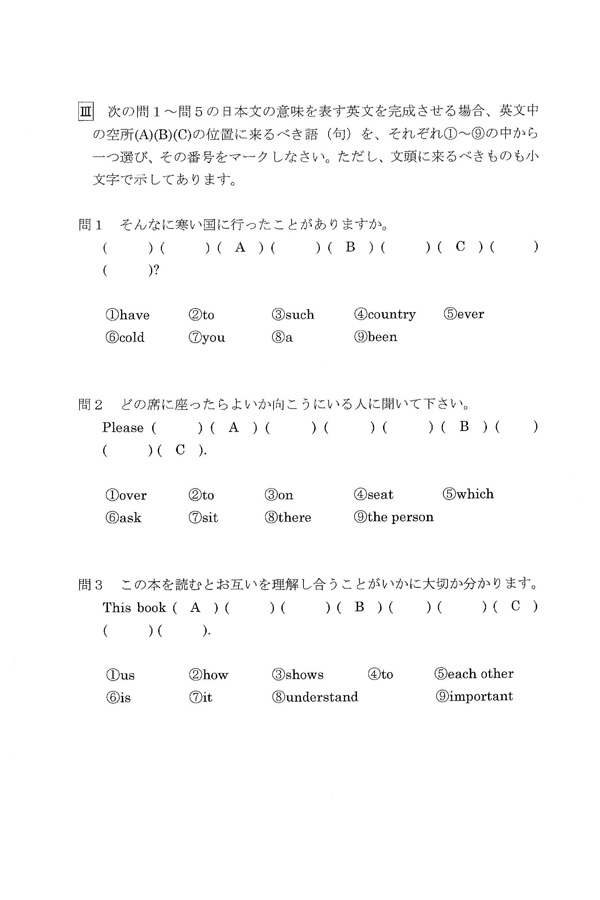 Ⅲ 次の問１～問５の日本文の意味を表す英文を完成させる場合、英文中の空所(A)(B)(C)の位置に来るべき語（句）を、それぞれ①～⑨の中から一つ選び、その番号をマークしなさい。ただし、文頭に来るべきものも小文字で示してあります。

問１ そんなに寒い国に行ったことがありますか。
(　　)(　　)( A )(　　)( B )(　　)( C )(　　)(　　)?

①have ②to ③such ④country ⑤ever
⑥cold ⑦you ⑧a ⑨been

問２ どの席に座ったらよいか向こうにいる人に聞いて下さい。
Please (　　)( A )(　　)(　　)(　　)( B )(　　)(　　)( C ).

①over ②to ③on ④seat ⑤which
⑥ask ⑦sit ⑧there ⑨the person

問３ この本を読むとお互いを理解し合うことがいかに大切か分かります。
This book ( A )(　　)(　　)( B )(　　)(　　)( C )(　　)(　　).

①us ②how ③shows ④to ⑤each other
⑥is ⑦it ⑧understand ⑨important